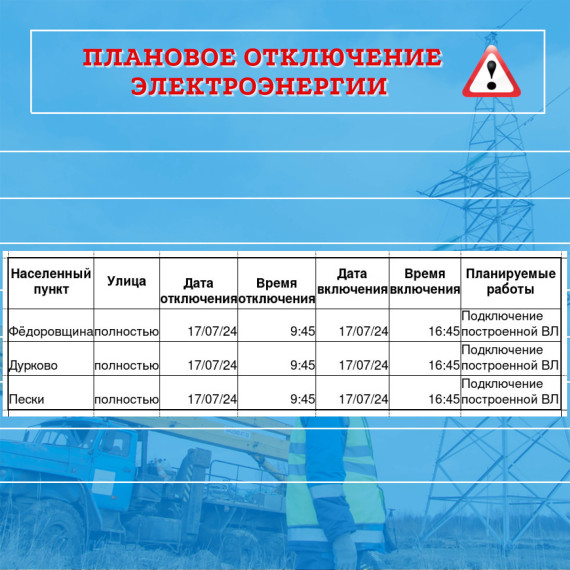 ПЛАНОВОЕ ОТКЛЮЧЕНИЕ ЭЛЕКТРОЭНЕРГИИ

| Населенный пункт | Улица | Дата отключения | Время отключения | Дата включения | Время включения | Планируемые работы |
|---|---|---|---|---|---|---|
| Фёдоровщина | полностью | 17/07/24 | 9:45 | 17/07/24 | 16:45 | Подключение построенной ВЛ |
| Дурково | полностью | 17/07/24 | 9:45 | 17/07/24 | 16:45 | Подключение построенной ВЛ |
| Пески | полностью | 17/07/24 | 9:45 | 17/07/24 | 16:45 | Подключение построенной ВЛ |